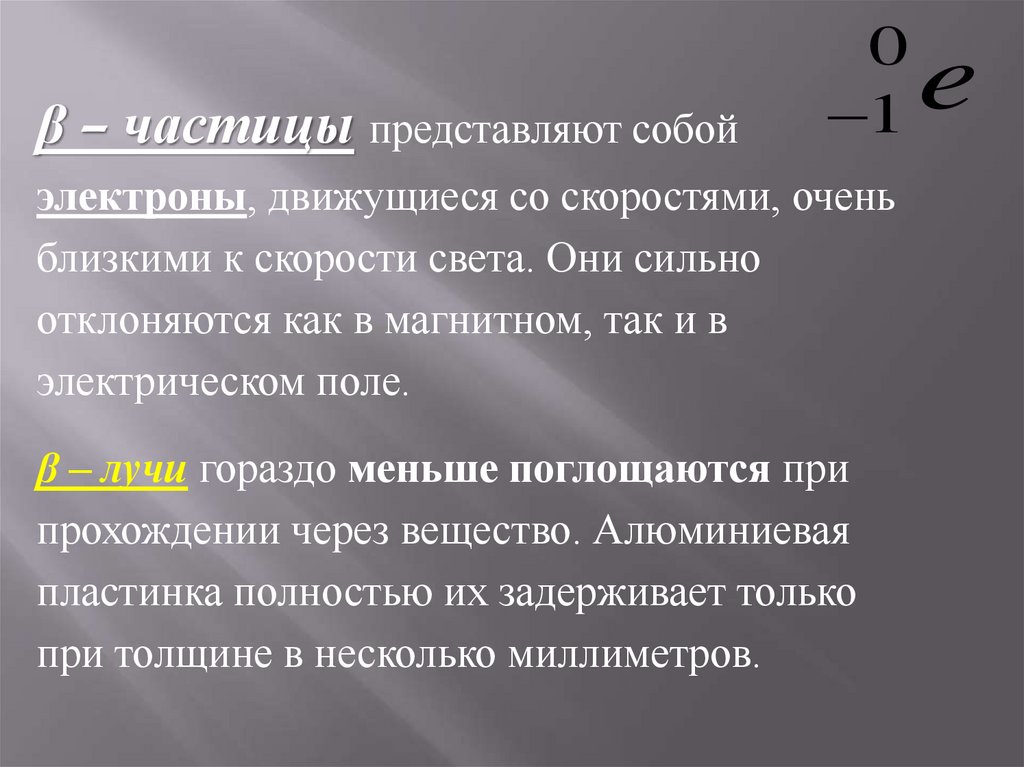 $_{-1}^{0}e$

β – частицы представляют собой электроны, движущиеся со скоростями, очень близкими к скорости света. Они сильно отклоняются как в магнитном, так и в электрическом поле.

β – лучи гораздо меньше поглощаются при прохождении через вещество. Алюминиевая пластинка полностью их задерживает только при толщине в несколько миллиметров.